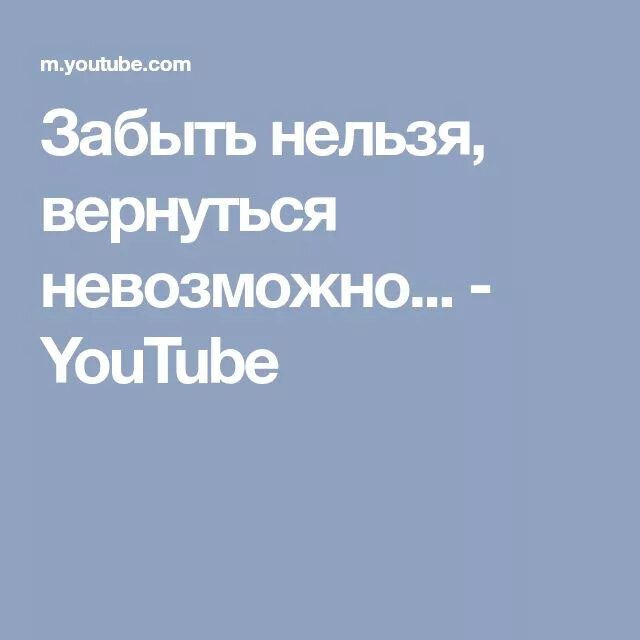 m.youtube.com

Забыть нельзя, вернуться невозможно... - YouTube